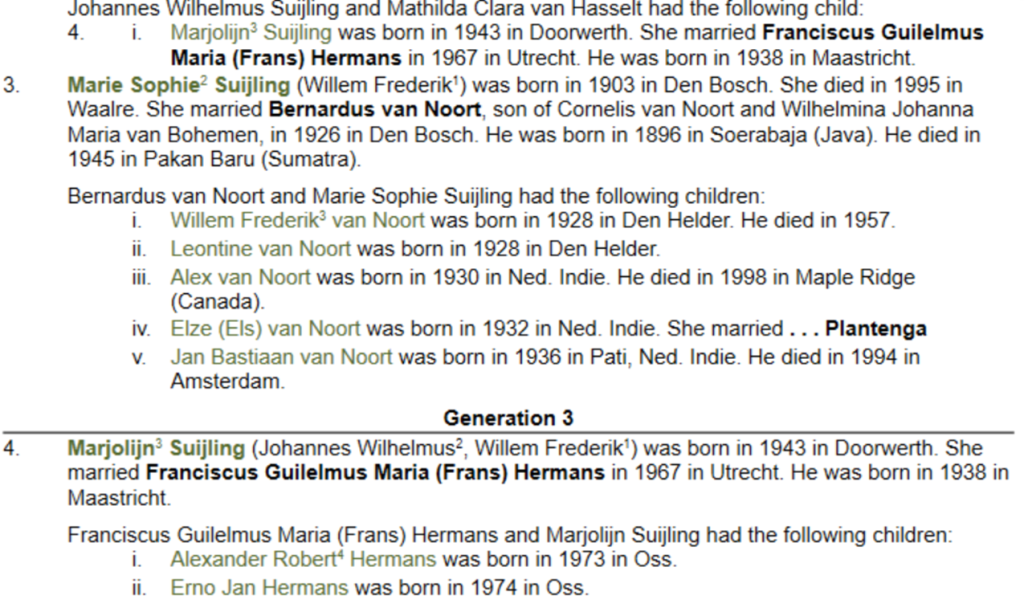 Johannes Wilhelmus Suijling and Mathilda Clara van Hasselt had the following child:

4. i. Marjolijn$^{3}$ Suijling was born in 1943 in Doorwerth. She married Franciscus Guilelmus Maria (Frans) Hermans in 1967 in Utrecht. He was born in 1938 in Maastricht.

3. Marie Sophie$^{2}$ Suijling (Willem Frederik$^{1}$) was born in 1903 in Den Bosch. She died in 1995 in Waalre. She married Bernardus van Noort, son of Cornelis van Noort and Wilhelmina Johanna Maria van Bohemen, in 1926 in Den Bosch. He was born in 1896 in Soerabaja (Java). He died in 1945 in Pakan Baru (Sumatra).

Bernardus van Noort and Marie Sophie Suijling had the following children:

i. Willem Frederik$^{3}$ van Noort was born in 1928 in Den Helder. He died in 1957.

ii. Leontine van Noort was born in 1928 in Den Helder.

iii. Alex van Noort was born in 1930 in Ned. Indie. He died in 1998 in Maple Ridge (Canada).

iv. Elze (Els) van Noort was born in 1932 in Ned. Indie. She married . . . Plantenga

v. Jan Bastiaan van Noort was born in 1936 in Pati, Ned. Indie. He died in 1994 in Amsterdam.

Generation 3

4. Marjolijn$^{3}$ Suijling (Johannes Wilhelmus$^{2}$, Willem Frederik$^{1}$) was born in 1943 in Doorwerth. She married Franciscus Guilelmus Maria (Frans) Hermans in 1967 in Utrecht. He was born in 1938 in Maastricht.

Franciscus Guilelmus Maria (Frans) Hermans and Marjolijn Suijling had the following children:

i. Alexander Robert$^{4}$ Hermans was born in 1973 in Oss.

ii. Erno Jan Hermans was born in 1974 in Oss.